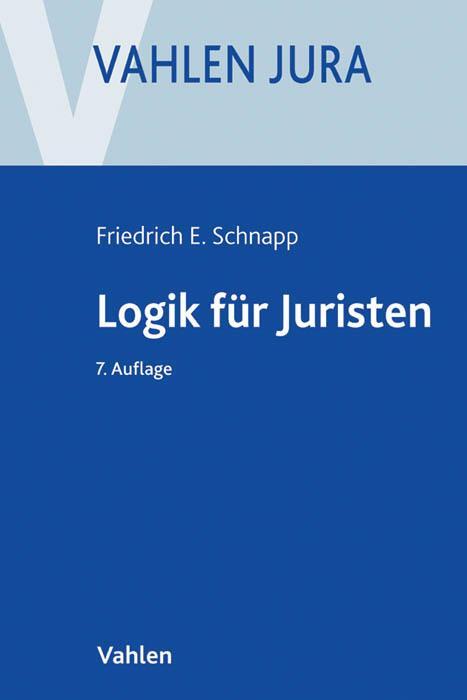 VAHLEN JURA

Friedrich E. Schnapp

Logik für Juristen

7. Auflage

Vahlen